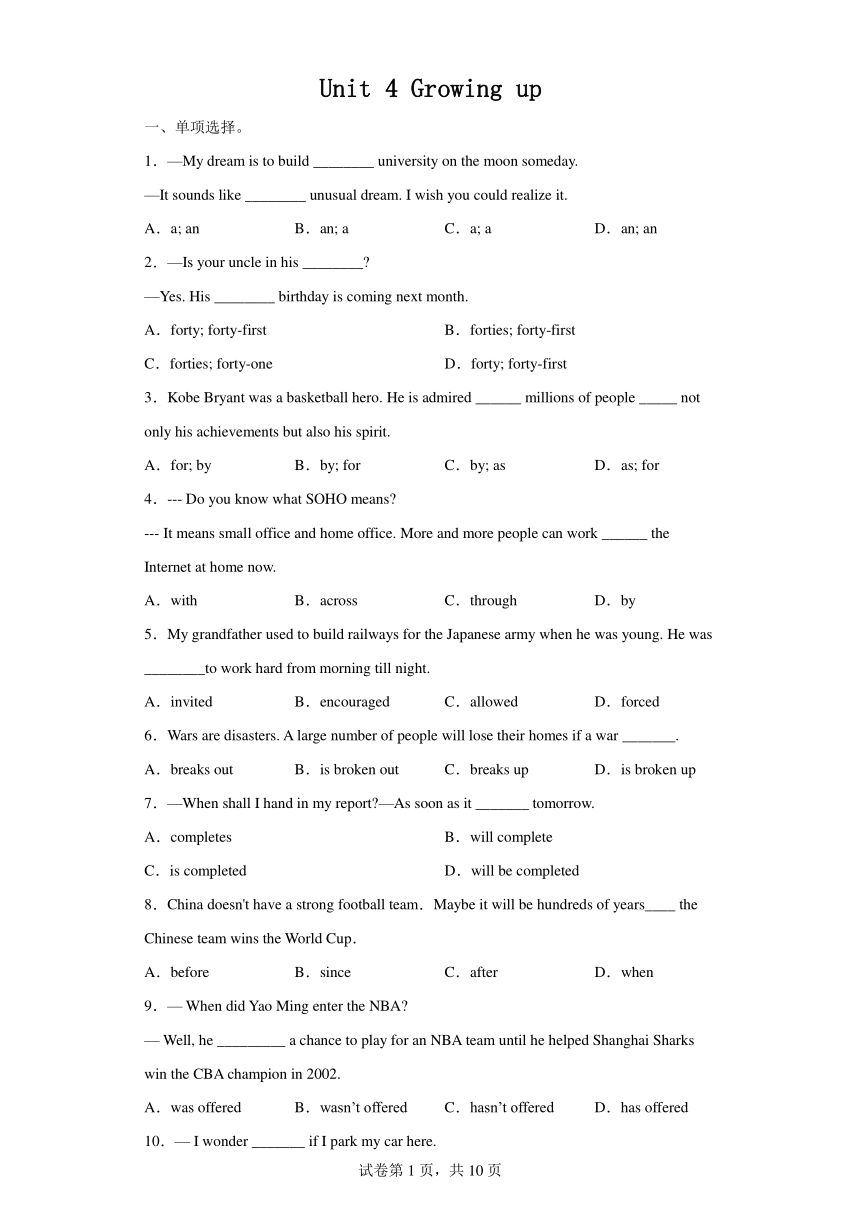 Unit 4 Growing up

一、单项选择。

1．—My dream is to build ________ university on the moon someday.

—It sounds like ________ unusual dream. I wish you could realize it.

A．a; an B．an; a C．a; a D．an; an

2．—Is your uncle in his ________?

—Yes. His ________ birthday is coming next month.

A．forty; forty-first B．forties; forty-first

C．forties; forty-one D．forty; forty-first

3．Kobe Bryant was a basketball hero. He is admired ______ millions of people _____ not only his achievements but also his spirit.

A．for; by B．by; for C．by; as D．as; for

4．--- Do you know what SOHO means?

--- It means small office and home office. More and more people can work ______ the Internet at home now.

A．with B．across C．through D．by

5．My grandfather used to build railways for the Japanese army when he was young. He was ________to work hard from morning till night.

A．invited B．encouraged C．allowed D．forced

6．Wars are disasters. A large number of people will lose their homes if a war _______.

A．breaks out B．is broken out C．breaks up D．is broken up

7．—When shall I hand in my report?—As soon as it _______ tomorrow.

A．completes B．will complete

C．is completed D．will be completed

8．China doesn't have a strong football team．Maybe it will be hundreds of years____ the Chinese team wins the World Cup．

A．before B．since C．after D．when

9．— When did Yao Ming enter the NBA?

— Well, he _________ a chance to play for an NBA team until he helped Shanghai Sharks win the CBA champion in 2002.

A．was offered B．wasn’t offered C．hasn’t offered D．has offered

10．— I wonder _______ if I park my car here.

试卷第 1 页，共 10 页